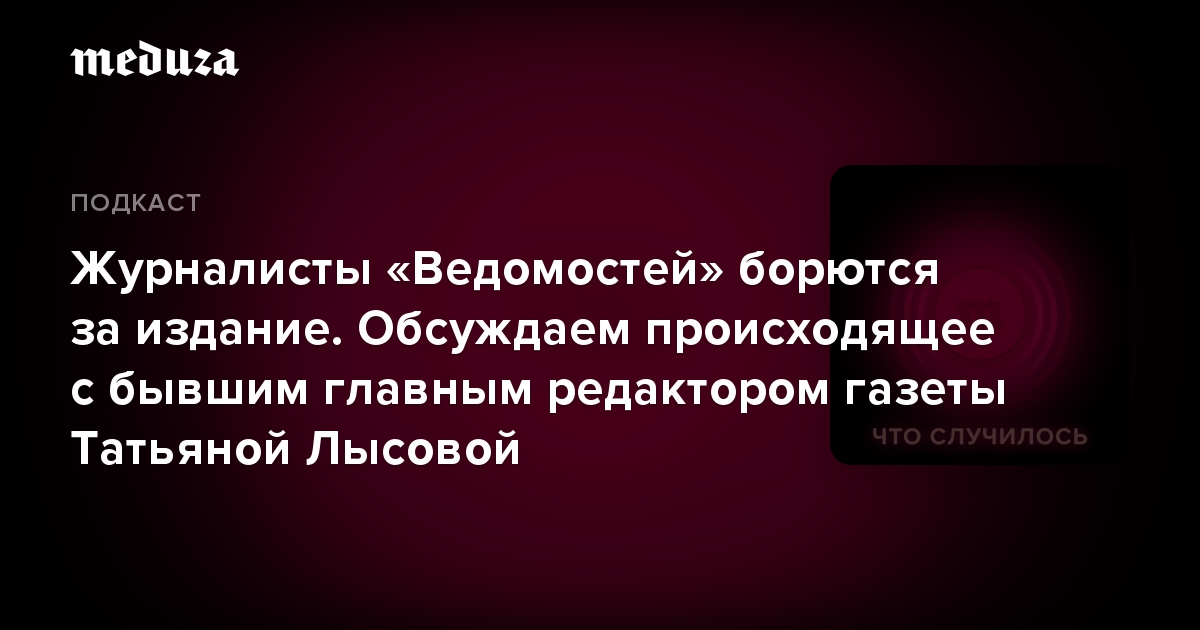 meduza

ПОДКАСТ

Журналисты «Ведомостей» борются за издание. Обсуждаем происходящее с бывшим главным редактором газеты Татьяной Лысовой

ЧТО СЛУЧИЛОСЬ